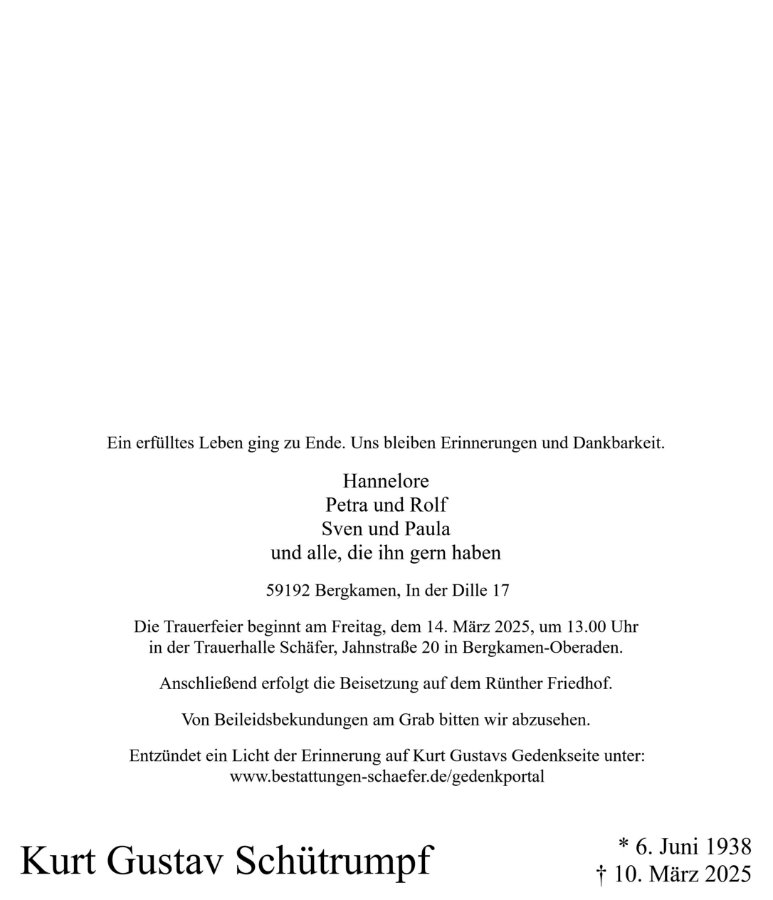 Ein erfülltes Leben ging zu Ende. Uns bleiben Erinnerungen und Dankbarkeit.

Hannelore
Petra und Rolf
Sven und Paula
und alle, die ihn gern haben

59192 Bergkamen, In der Dille 17

Die Trauerfeier beginnt am Freitag, dem 14. März 2025, um 13.00 Uhr in der Trauerhalle Schäfer, Jahnstraße 20 in Bergkamen-Oberaden.

Anschließend erfolgt die Beisetzung auf dem Rünther Friedhof.

Von Beileidsbekundungen am Grab bitten wir abzusehen.

Entzündet ein Licht der Erinnerung auf Kurt Gustavs Gedenkseite unter: www.bestattungen-schaefer.de/gedenkportal

Kurt Gustav Schütrumpf

* 6. Juni 1938
† 10. März 2025